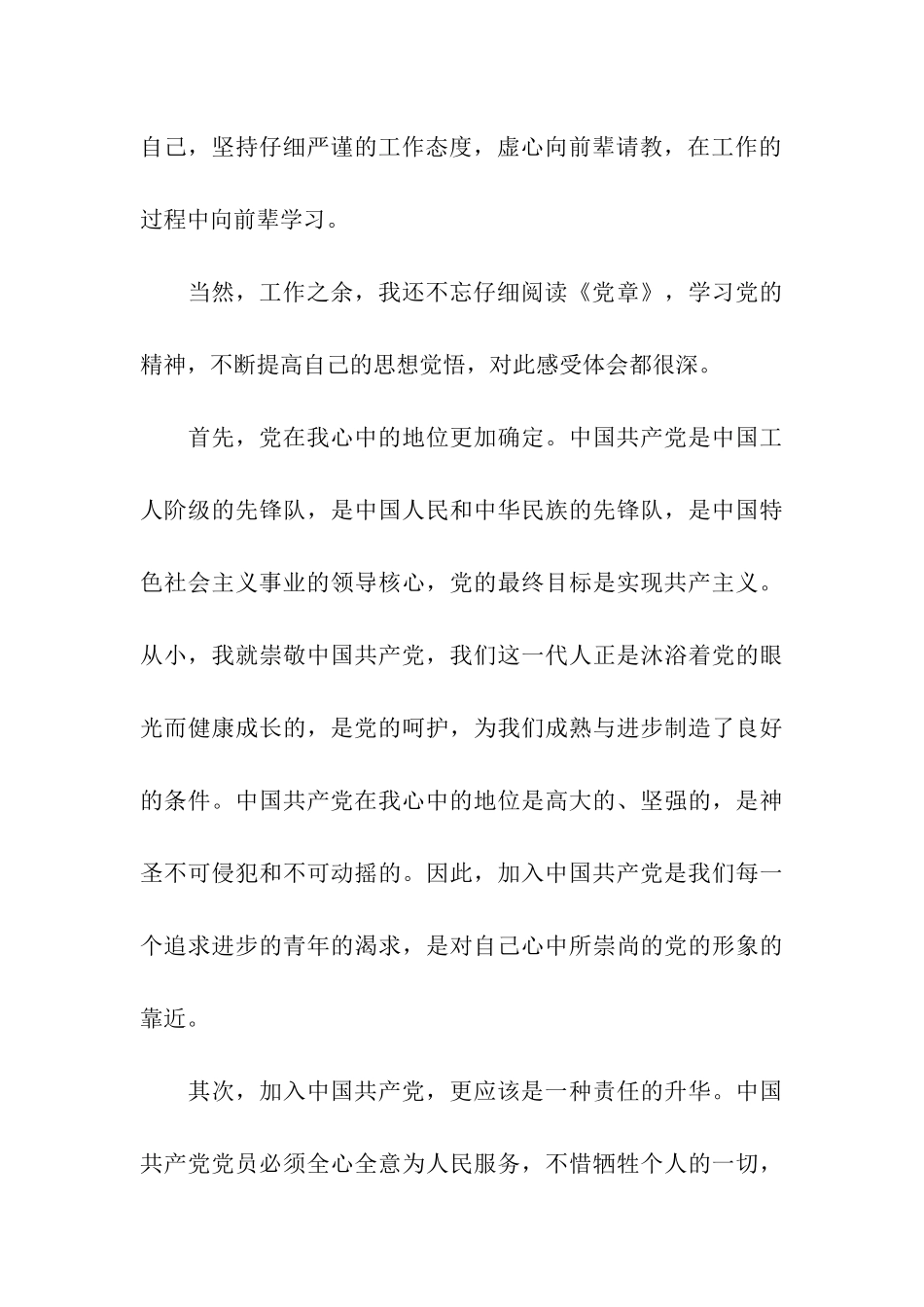 自己，坚持仔细严谨的工作态度，虚心向前辈请教，在工作的过程中向前辈学习。

当然，工作之余，我还不忘仔细阅读《党章》，学习党的精神，不断提高自己的思想觉悟，对此感受体会都很深。

首先，党在我心中的地位更加确定。中国共产党是中国工人阶级的先锋队，是中国人民和中华民族的先锋队，是中国特色社会主义事业的领导核心，党的最终目标是实现共产主义。从小，我就崇敬中国共产党，我们这一代人正是沐浴着党的眼光而健康成长的，是党的呵护，为我们成熟与进步制造了良好的条件。中国共产党在我心中的地位是高大的、坚强的，是神圣不可侵犯和不可动摇的。因此，加入中国共产党是我们每一个追求进步的青年的渴求，是对自己心中所崇尚的党的形象的靠近。

其次，加入中国共产党，更应该是一种责任的升华。中国共产党党员必须全心全意为人民服务，不惜牺牲个人的一切，